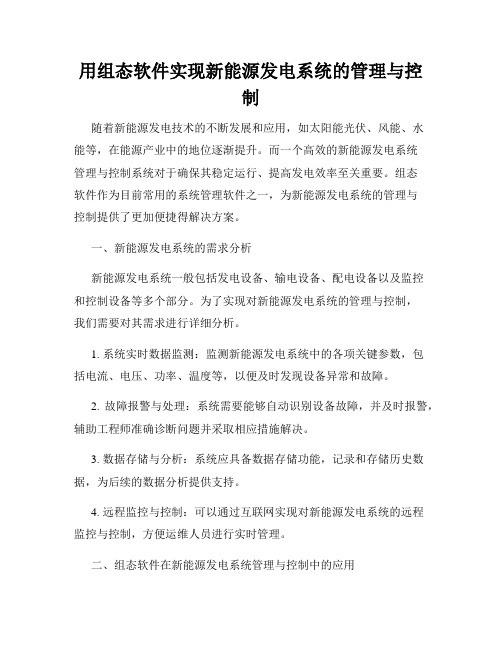 用组态软件实现新能源发电系统的管理与控制

随着新能源发电技术的不断发展和应用，如太阳能光伏、风能、水能等，在能源产业中的地位逐渐提升。而一个高效的新能源发电系统管理与控制系统对于确保其稳定运行、提高发电效率至关重要。组态软件作为目前常用的系统管理软件之一，为新能源发电系统的管理与控制提供了更加便捷得解决方案。

一、新能源发电系统的需求分析

新能源发电系统一般包括发电设备、输电设备、配电设备以及监控和控制设备等多个部分。为了实现对新能源发电系统的管理与控制，我们需要对其需求进行详细分析。

1. 系统实时数据监测：监测新能源发电系统中的各项关键参数，包括电流、电压、功率、温度等，以便及时发现设备异常和故障。

2. 故障报警与处理：系统需要能够自动识别设备故障，并及时报警，辅助工程师准确诊断问题并采取相应措施解决。

3. 数据存储与分析：系统应具备数据存储功能，记录和存储历史数据，为后续的数据分析提供支持。

4. 远程监控与控制：可以通过互联网实现对新能源发电系统的远程监控与控制，方便运维人员进行实时管理。

二、组态软件在新能源发电系统管理与控制中的应用